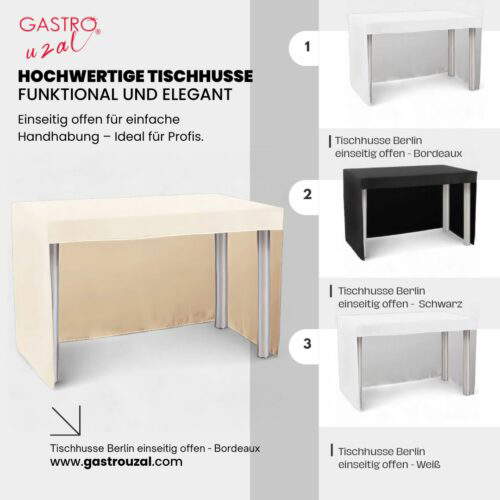 GASTRO uzal®

HOCHWERTIGE TISCHHUSSE
FUNKTIONAL UND ELEGANT

Einseitig offen für einfache Handhabung – Ideal für Profis.

Tischhusse Berlin einseitig offen - Bordeaux
www.gastrouzal.com

1

Tischhusse Berlin einseitig offen - Bordeaux

2

Tischhusse Berlin einseitig offen - Schwarz

3

Tischhusse Berlin einseitig offen - Weiß